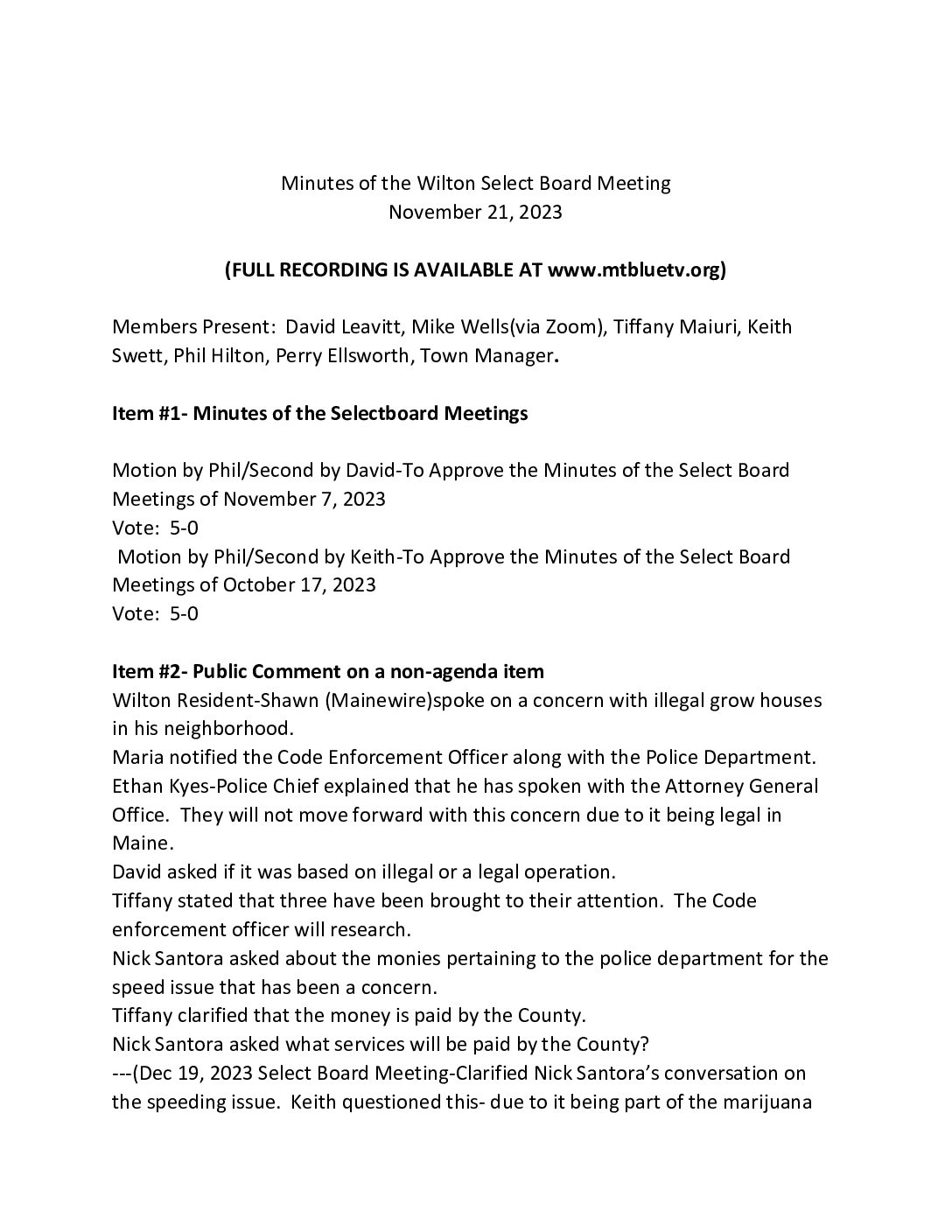 Minutes of the Wilton Select Board Meeting
November 21, 2023

(FULL RECORDING IS AVAILABLE AT www.mtbluetv.org)

Members Present: David Leavitt, Mike Wells(via Zoom), Tiffany Maiuri, Keith Swett, Phil Hilton, Perry Ellsworth, Town Manager.

Item #1- Minutes of the Selectboard Meetings

Motion by Phil/Second by David-To Approve the Minutes of the Select Board Meetings of November 7, 2023
Vote: 5-0
Motion by Phil/Second by Keith-To Approve the Minutes of the Select Board Meetings of October 17, 2023
Vote: 5-0

Item #2- Public Comment on a non-agenda item
Wilton Resident-Shawn (Mainewire)spoke on a concern with illegal grow houses in his neighborhood.
Maria notified the Code Enforcement Officer along with the Police Department.
Ethan Kyes-Police Chief explained that he has spoken with the Attorney General Office. They will not move forward with this concern due to it being legal in Maine.
David asked if it was based on illegal or a legal operation.
Tiffany stated that three have been brought to their attention. The Code enforcement officer will research.
Nick Santora asked about the monies pertaining to the police department for the speed issue that has been a concern.
Tiffany clarified that the money is paid by the County.
Nick Santora asked what services will be paid by the County?
---(Dec 19, 2023 Select Board Meeting-Clarified Nick Santora's conversation on the speeding issue. Keith questioned this- due to it being part of the marijuana